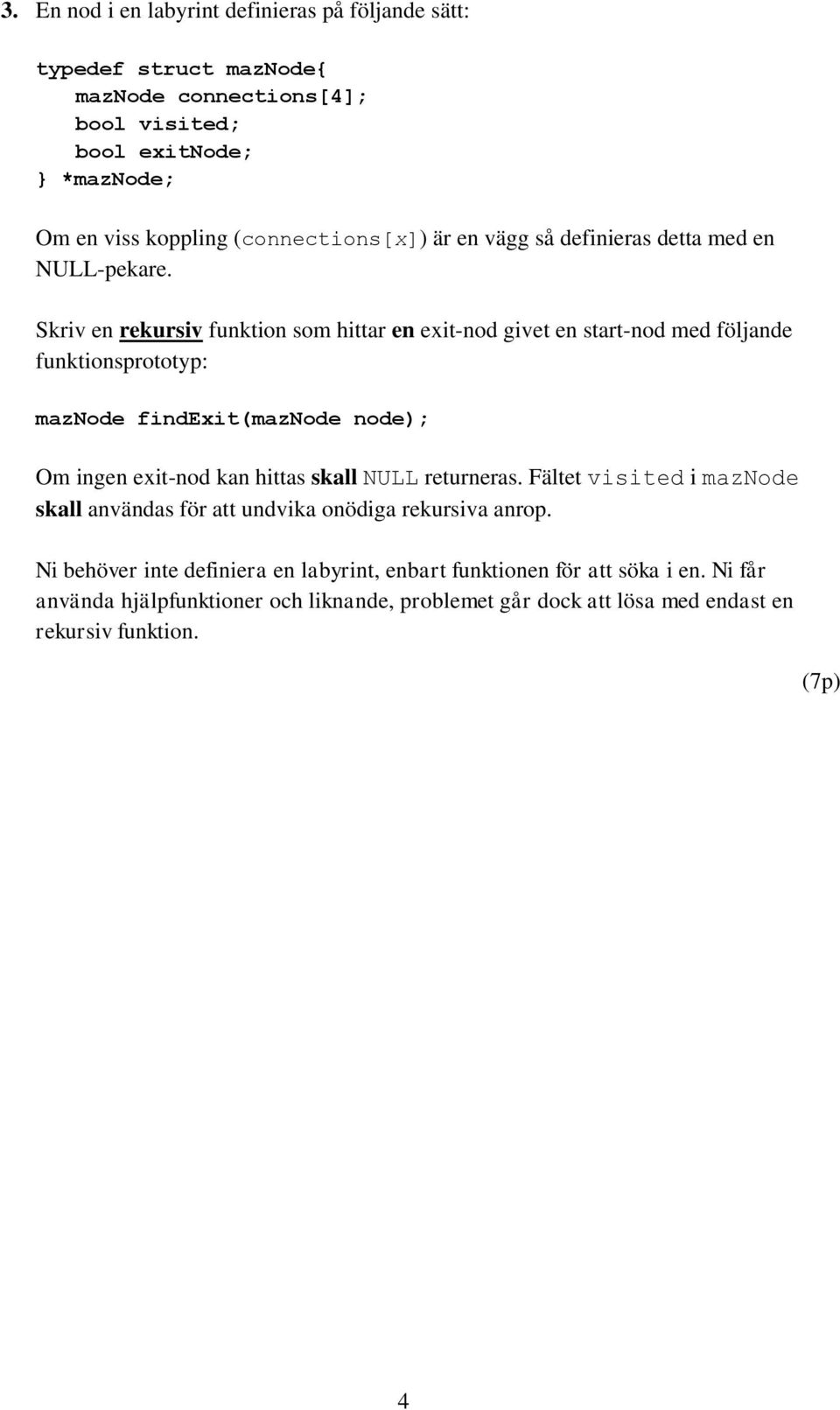 3. En nod i en labyrint definieras på följande sätt:

typedef struct mazNode{
mazNode connections[4];
bool visited;
bool exitNode;
} *mazNode;

Om en viss koppling (connections[x]) är en vägg så definieras detta med en NULL-pekare.

Skriv en rekursiv funktion som hittar en exit-nod givet en start-nod med följande funktionsprototyp:

mazNode findExit(mazNode node);

Om ingen exit-nod kan hittas skall NULL returneras. Fältet visited i mazNode skall användas för att undvika onödiga rekursiva anrop.

Ni behöver inte definiera en labyrint, enbart funktionen för att söka i en. Ni får använda hjälpfunktioner och liknande, problemet går dock att lösa med endast en rekursiv funktion.

(7p)

4